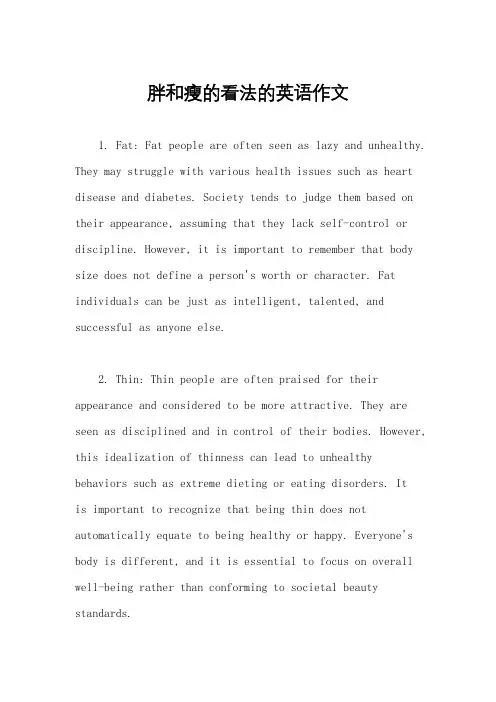 胖和瘦的看法的英语作文

1. Fat: Fat people are often seen as lazy and unhealthy. They may struggle with various health issues such as heart disease and diabetes. Society tends to judge them based on their appearance, assuming that they lack self-control or discipline. However, it is important to remember that body size does not define a person's worth or character. Fat individuals can be just as intelligent, talented, and successful as anyone else.

2. Thin: Thin people are often praised for their appearance and considered to be more attractive. They are seen as disciplined and in control of their bodies. However, this idealization of thinness can lead to unhealthy behaviors such as extreme dieting or eating disorders. It is important to recognize that being thin does not automatically equate to being healthy or happy. Everyone's body is different, and it is essential to focus on overall well-being rather than conforming to societal beauty standards.